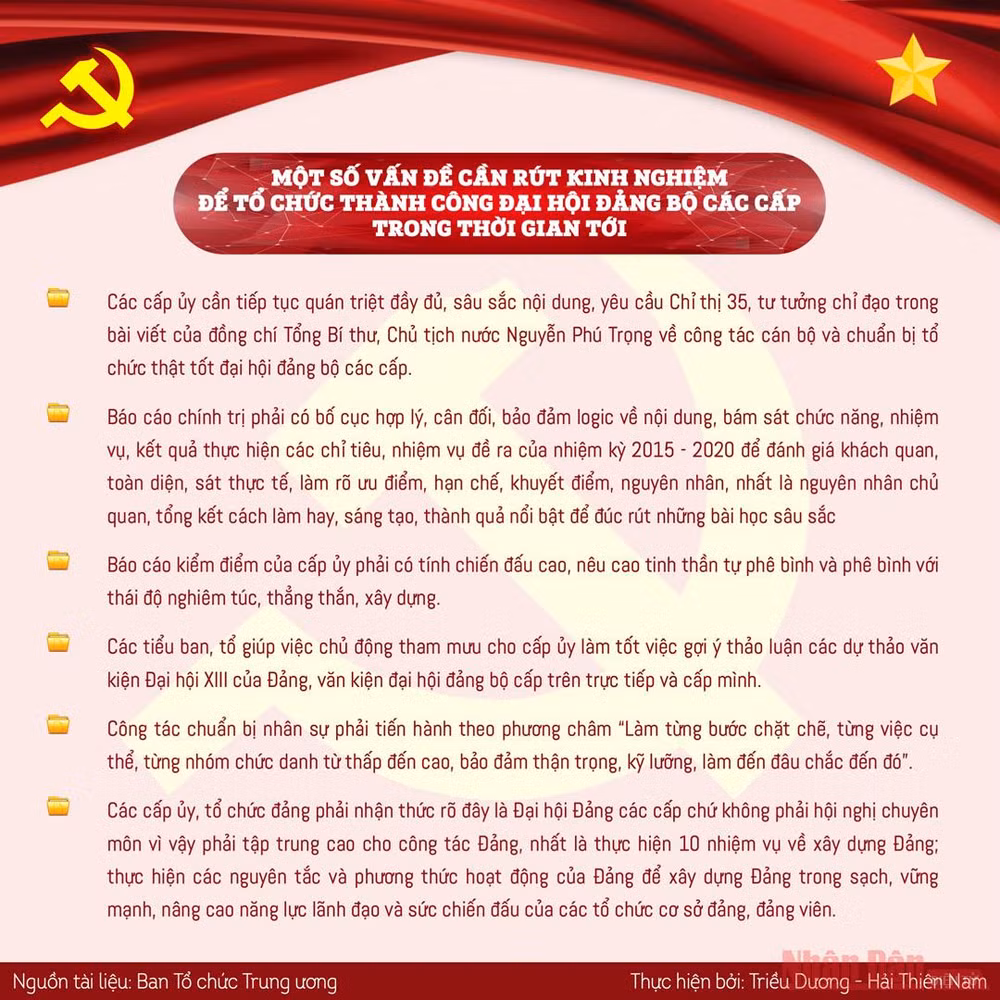 MỘT SỐ VẤN ĐỀ CẦN RÚT KINH NGHIỆM
ĐỂ TỔ CHỨC THÀNH CÔNG ĐẠI HỘI ĐẢNG BỘ CÁC CẤP
TRONG THỜI GIAN TỚI

Các cấp ủy cần tiếp tục quán triệt đầy đủ, sâu sắc nội dung, yêu cầu Chỉ thị 35, tư tưởng chỉ đạo trong bài viết của đồng chí Tổng Bí thư, Chủ tịch nước Nguyễn Phú Trọng về công tác cán bộ và chuẩn bị tổ chức thật tốt đại hội đảng bộ các cấp.

Báo cáo chính trị phải có bố cục hợp lý, cân đối, bảo đảm logic về nội dung, bám sát chức năng, nhiệm vụ, kết quả thực hiện các chỉ tiêu, nhiệm vụ đề ra của nhiệm kỳ 2015 - 2020 để đánh giá khách quan, toàn diện, sát thực tế, làm rõ ưu điểm, hạn chế, khuyết điểm, nguyên nhân, nhất là nguyên nhân chủ quan, tổng kết cách làm hay, sáng tạo, thành quả nổi bật để đúc rút những bài học sâu sắc

Báo cáo kiểm điểm của cấp ủy phải có tính chiến đấu cao, nêu cao tinh thần tự phê bình và phê bình với thái độ nghiêm túc, thẳng thắn, xây dựng.

Các tiểu ban, tổ giúp việc chủ động tham mưu cho cấp ủy làm tốt việc gợi ý thảo luận các dự thảo văn kiện Đại hội XIII của Đảng, văn kiện đại hội đảng bộ cấp trên trực tiếp và cấp mình.

Công tác chuẩn bị nhân sự phải tiến hành theo phương châm "Làm từng bước chặt chẽ, từng việc cụ thể, từng nhóm chức danh từ thấp đến cao, bảo đảm thận trọng, kỹ lưỡng, làm đến đâu chắc đến đó".

Các cấp ủy, tổ chức đảng phải nhận thức rõ đây là Đại hội Đảng các cấp chứ không phải hội nghị chuyên môn vì vậy phải tập trung cao cho công tác Đảng, nhất là thực hiện 10 nhiệm vụ về xây dựng Đảng; thực hiện các nguyên tắc và phương thức hoạt động của Đảng để xây dựng Đảng trong sạch, vững mạnh, nâng cao năng lực lãnh đạo và sức chiến đấu của các tổ chức cơ sở đảng, đảng viên.

Nhân Dân

Nguồn tài liệu: Ban Tổ chức Trung ương
Thực hiện bởi: Triều Dương - Hải Thiên Nam